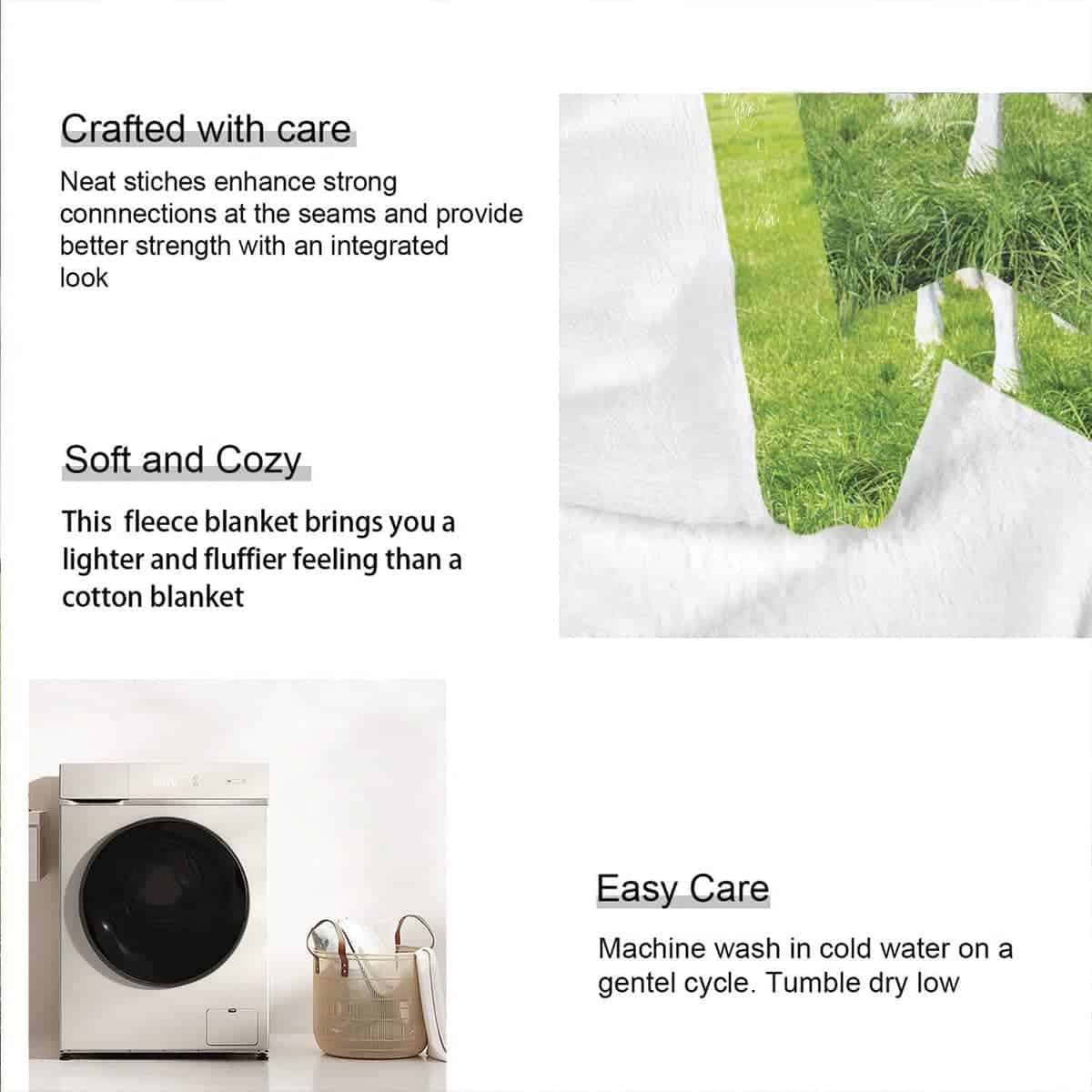 Crafted with care

Neat stiches enhance strong connnections at the seams and provide better strength with an integrated look

Soft and Cozy

This  fleece blanket brings you a lighter and fluffier feeling than a cotton blanket

Easy Care

Machine wash in cold water on a gentel cycle. Tumble dry low